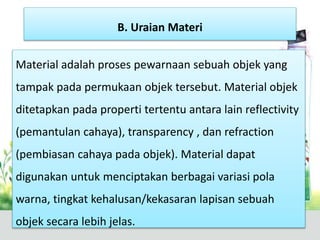 B. Uraian Materi

Material adalah proses pewarnaan sebuah objek yang tampak pada permukaan objek tersebut. Material objek ditetapkan pada properti tertentu antara lain reflectivity (pemantulan cahaya), transparency , dan refraction (pembiasan cahaya pada objek). Material dapat digunakan untuk menciptakan berbagai variasi pola warna, tingkat kehalusan/kekasaran lapisan sebuah objek secara lebih jelas.